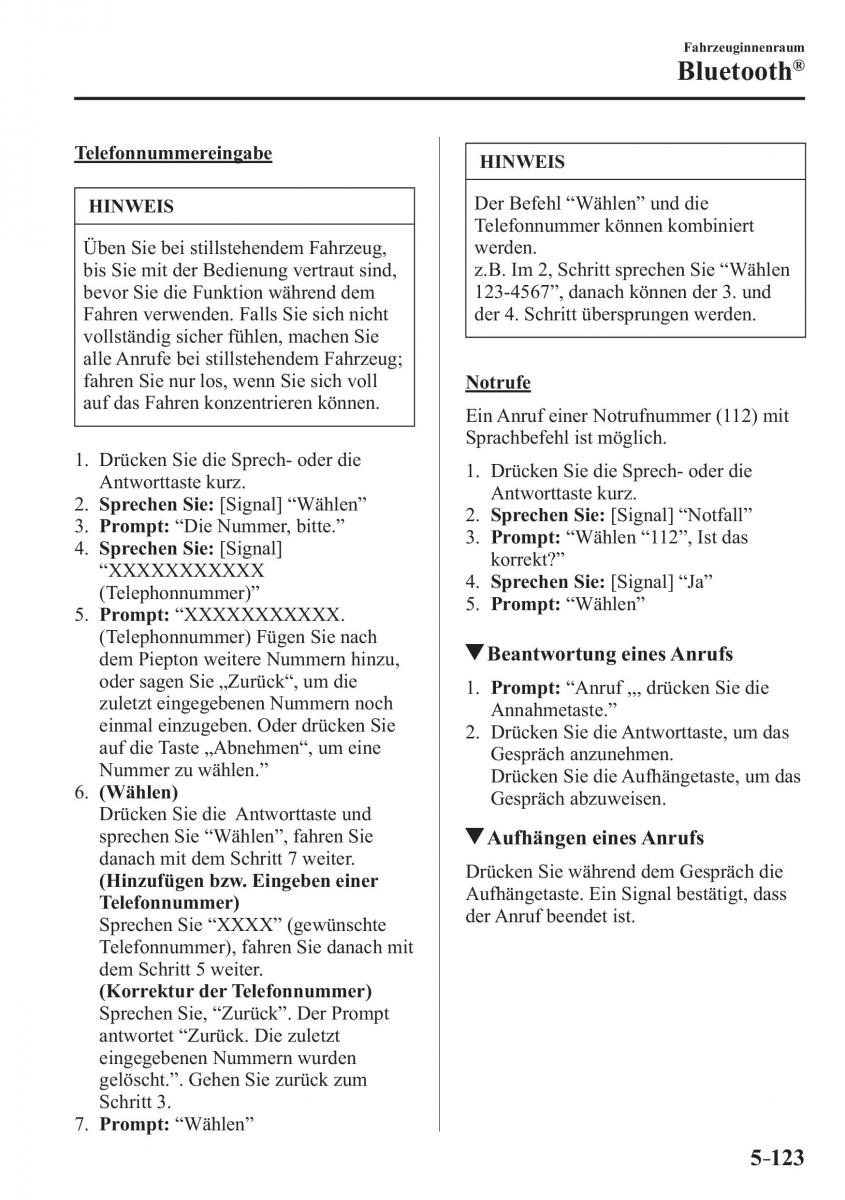 Fahrzeuginnenraum
Bluetooth®

Telefonnummereingabe

HINWEIS

Üben Sie bei stillstehendem Fahrzeug, bis Sie mit der Bedienung vertraut sind, bevor Sie die Funktion während dem Fahren verwenden. Falls Sie sich nicht vollständig sicher fühlen, machen Sie alle Anrufe bei stillstehendem Fahrzeug; fahren Sie nur los, wenn Sie sich voll auf das Fahren konzentrieren können.

1. Drücken Sie die Sprech- oder die Antworttaste kurz.
2. Sprechen Sie: [Signal] “Wählen”
3. Prompt: “Die Nummer, bitte.”
4. Sprechen Sie: [Signal] “XXXXXXXXXXX (Telephonnummer)”
5. Prompt: “XXXXXXXXXXX. (Telephonnummer) Fügen Sie nach dem Piepton weitere Nummern hinzu, oder sagen Sie „Zurück“, um die zuletzt eingegebenen Nummern noch einmal einzugeben. Oder drücken Sie auf die Taste „Abnehmen“, um eine Nummer zu wählen.”
6. (Wählen)
Drücken Sie die Antworttaste und sprechen Sie “Wählen”, fahren Sie danach mit dem Schritt 7 weiter.
(Hinzufügen bzw. Eingeben einer Telefonnummer)
Sprechen Sie “XXXX” (gewünschte Telefonnummer), fahren Sie danach mit dem Schritt 5 weiter.
(Korrektur der Telefonnummer)
Sprechen Sie, “Zurück”. Der Prompt antwortet “Zurück. Die zuletzt eingegebenen Nummern wurden gelöscht.”. Gehen Sie zurück zum Schritt 3.
7. Prompt: “Wählen”

HINWEIS

Der Befehl “Wählen” und die Telefonnummer können kombiniert werden.
z.B. Im 2, Schritt sprechen Sie “Wählen 123-4567”, danach können der 3. und der 4. Schritt übersprungen werden.

Notrufe

Ein Anruf einer Notrufnummer (112) mit Sprachbefehl ist möglich.

1. Drücken Sie die Sprech- oder die Antworttaste kurz.
2. Sprechen Sie: [Signal] “Notfall”
3. Prompt: “Wählen “112”, Ist das korrekt?”
4. Sprechen Sie: [Signal] “Ja”
5. Prompt: “Wählen”

▼Beantwortung eines Anrufs

1. Prompt: “Anruf „, drücken Sie die Annahmetaste.”
2. Drücken Sie die Antworttaste, um das Gespräch anzunehmen.
Drücken Sie die Aufhängetaste, um das Gespräch abzuweisen.

▼Aufhängen eines Anrufs

Drücken Sie während dem Gespräch die Aufhängetaste. Ein Signal bestätigt, dass der Anruf beendet ist.

5-123